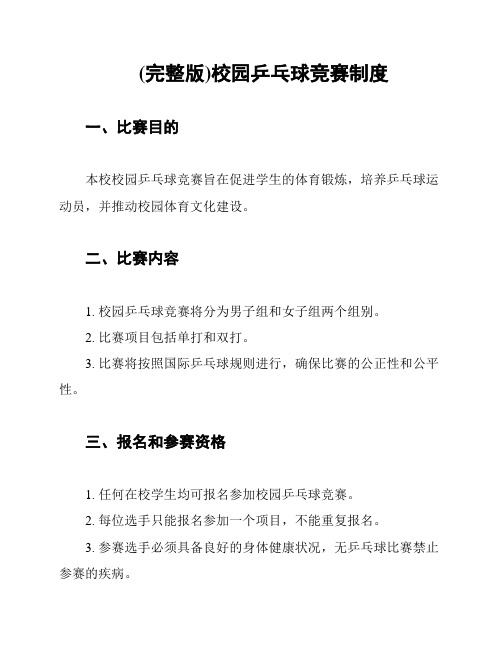 (完整版)校园乒乓球竞赛制度

一、比赛目的

本校校园乒乓球竞赛旨在促进学生的体育锻炼，培养乒乓球运动员，并推动校园体育文化建设。

二、比赛内容

1. 校园乒乓球竞赛将分为男子组和女子组两个组别。

2. 比赛项目包括单打和双打。

3. 比赛将按照国际乒乓球规则进行，确保比赛的公正性和公平性。

三、报名和参赛资格

1. 任何在校学生均可报名参加校园乒乓球竞赛。

2. 每位选手只能报名参加一个项目，不能重复报名。

3. 参赛选手必须具备良好的身体健康状况，无乒乓球比赛禁止参赛的疾病。